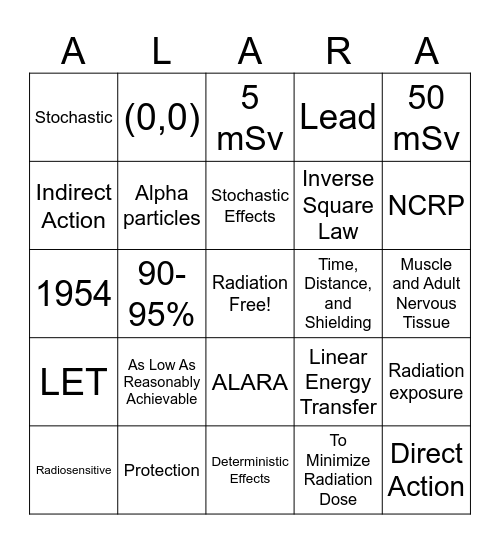 | A | L | A | R | A |
|---|---|---|---|---|
| Stochastic | (0,0) | 5 mSv | Lead | 50 mSv |
| Indirect Action | Alpha particles | Stochastic Effects | Inverse Square Law | NCRP |
| 1954 | 90-95% | Radiation Free! | Time, Distance, and Shielding | Muscle and Adult Nervous Tissue |
| LET | As Low As Reasonably Achievable | ALARA | Linear Energy Transfer | Radiation exposure |
| Radiosensitive | Protection | Deterministic Effects | To Minimize Radiation Dose | Direct Action |